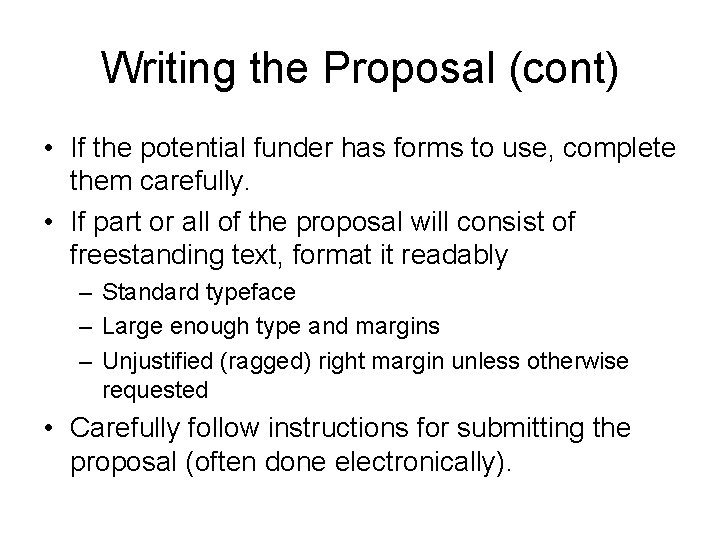 Writing the Proposal (cont)

• If the potential funder has forms to use, complete them carefully.

• If part or all of the proposal will consist of freestanding text, format it readably

– Standard typeface

– Large enough type and margins

– Unjustified (ragged) right margin unless otherwise requested

• Carefully follow instructions for submitting the proposal (often done electronically).